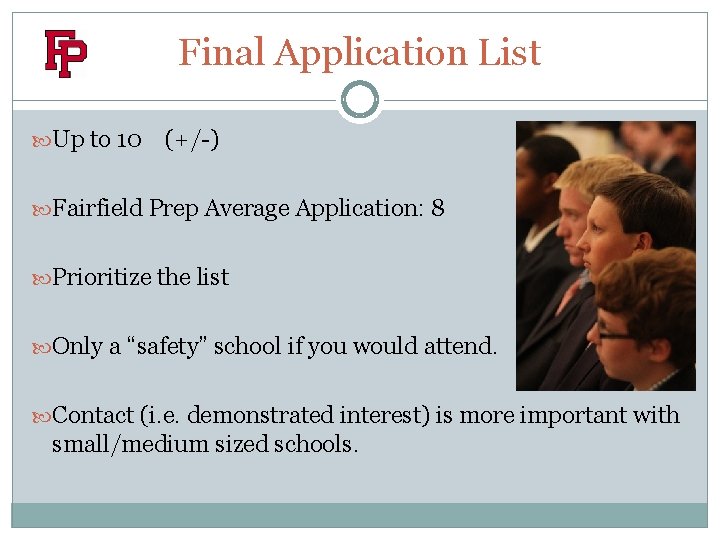 FP

Final Application List

Up to 10 (+/-)

Fairfield Prep Average Application: 8

Prioritize the list

Only a “safety” school if you would attend.

Contact (i.e. demonstrated interest) is more important with small/medium sized schools.